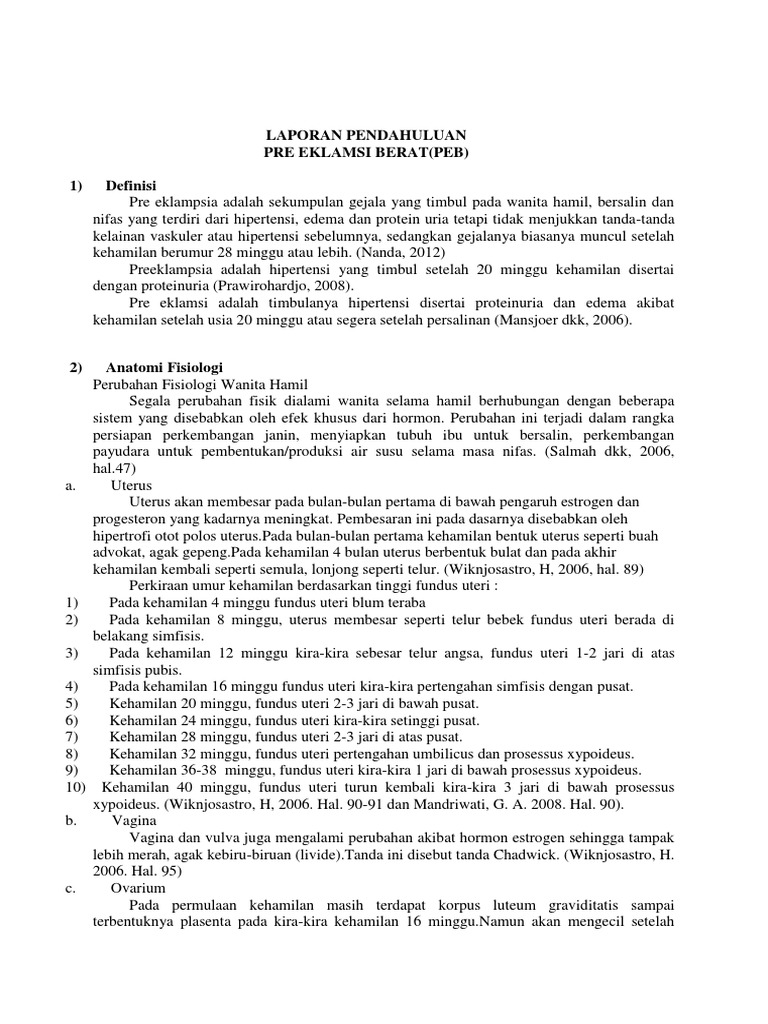 LAPORAN PENDAHULUAN
PRE EKLAMSI BERAT(PEB)

1) Definisi

Pre eklampsia adalah sekumpulan gejala yang timbul pada wanita hamil, bersalin dan nifas yang terdiri dari hipertensi, edema dan protein uria tetapi tidak menjukkan tanda-tanda kelainan vaskuler atau hipertensi sebelumnya, sedangkan gejalanya biasanya muncul setelah kehamilan berumur 28 minggu atau lebih. (Nanda, 2012)

Preeklampsia adalah hipertensi yang timbul setelah 20 minggu kehamilan disertai dengan proteinuria (Prawirohardjo, 2008).

Pre eklamsi adalah timbulanya hipertensi disertai proteinuria dan edema akibat kehamilan setelah usia 20 minggu atau segera setelah persalinan (Mansjoer dkk, 2006).

2) Anatomi Fisiologi

Perubahan Fisiologi Wanita Hamil

Segala perubahan fisik dialami wanita selama hamil berhubungan dengan beberapa sistem yang disebabkan oleh efek khusus dari hormon. Perubahan ini terjadi dalam rangka persiapan perkembangan janin, menyiapkan tubuh ibu untuk bersalin, perkembangan payudara untuk pembentukan/produksi air susu selama masa nifas. (Salmah dkk, 2006, hal.47)

a. Uterus

Uterus akan membesar pada bulan-bulan pertama di bawah pengaruh estrogen dan progesteron yang kadarnya meningkat. Pembesaran ini pada dasarnya disebabkan oleh hipertrofi otot polos uterus.Pada bulan-bulan pertama kehamilan bentuk uterus seperti buah advokat, agak gepeng.Pada kehamilan 4 bulan uterus berbentuk bulat dan pada akhir kehamilan kembali seperti semula, lonjong seperti telur. (Wiknjosastro, H, 2006, hal. 89)

Perkiraan umur kehamilan berdasarkan tinggi fundus uteri :

1) Pada kehamilan 4 minggu fundus uteri blum teraba
2) Pada kehamilan 8 minggu, uterus membesar seperti telur bebek fundus uteri berada di belakang simfisis.
3) Pada kehamilan 12 minggu kira-kira sebesar telur angsa, fundus uteri 1-2 jari di atas simfisis pubis.
4) Pada kehamilan 16 minggu fundus uteri kira-kira pertengahan simfisis dengan pusat.
5) Kehamilan 20 minggu, fundus uteri 2-3 jari di bawah pusat.
6) Kehamilan 24 minggu, fundus uteri kira-kira setinggi pusat.
7) Kehamilan 28 minggu, fundus uteri 2-3 jari di atas pusat.
8) Kehamilan 32 minggu, fundus uteri pertengahan umbilicus dan prosessus xypoideus.
9) Kehamilan 36-38 minggu, fundus uteri kira-kira 1 jari di bawah prosessus xypoideus.
10) Kehamilan 40 minggu, fundus uteri turun kembali kira-kira 3 jari di bawah prosessus xypoideus. (Wiknjosastro, H, 2006. Hal. 90-91 dan Mandriwati, G. A. 2008. Hal. 90).

b. Vagina

Vagina dan vulva juga mengalami perubahan akibat hormon estrogen sehingga tampak lebih merah, agak kebiru-biruan (livide).Tanda ini disebut tanda Chadwick. (Wiknjosastro, H. 2006. Hal. 95)

c. Ovarium

Pada permulaan kehamilan masih terdapat korpus luteum graviditatis sampai terbentuknya plasenta pada kira-kira kehamilan 16 minggu.Namun akan mengecil setelah